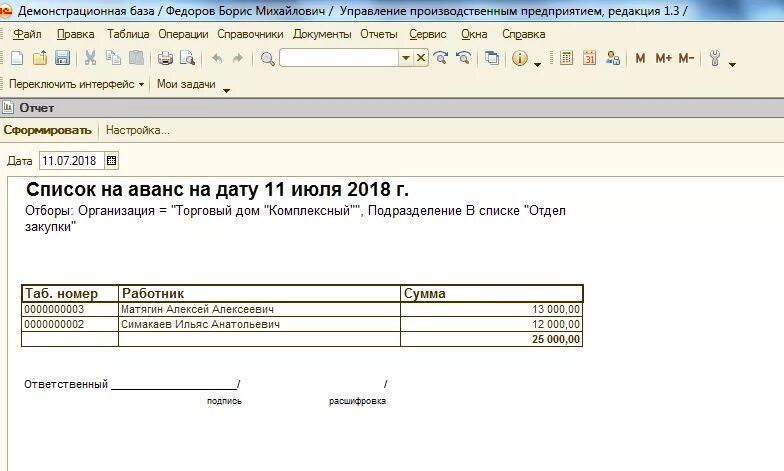 Демонстрационная база / Федоров Борис Михайлович / Управление производственным предприятием, редакция 1.3 /

Файл Правка Таблица Операции Справочники Документы Отчеты Сервис Окна Справка

M M+ M-

Переключить интерфейс Мои задачи

Отчет

Сформировать Настройка...

Дата 11.07.2018

Список на аванс на дату 11 июля 2018 г.

Отборы: Организация = "Торговый дом "Комплексный"", Подразделение В списке "Отдел закупки"

| Таб. номер | Работник | Сумма |
|---|---|---|
| 0000000003 | Матягин Алексей Алексеевич | 13 000,00 |
| 0000000002 | Симакаев Ильяс Анатольевич | 12 000,00 |
| | | 25 000,00 |

Ответственный ____________________/ /

подпись расшифровка